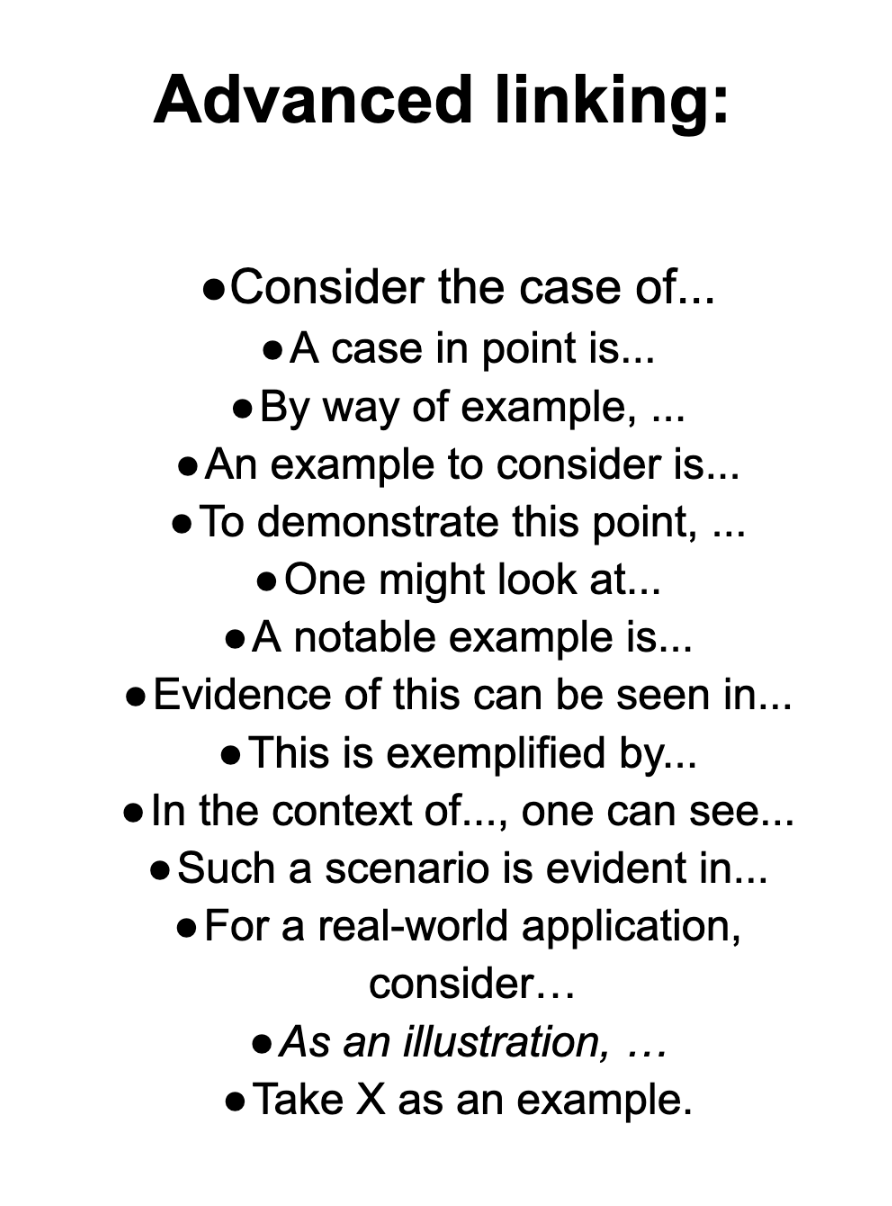 Advanced linking:

●Consider the case of...
●A case in point is...
●By way of example, ...
●An example to consider is...
●To demonstrate this point, ...
●One might look at...
●A notable example is...
●Evidence of this can be seen in...
●This is exemplified by...
●In the context of..., one can see...
●Such a scenario is evident in...
●For a real-world application, consider…
●As an illustration, …
●Take X as an example.